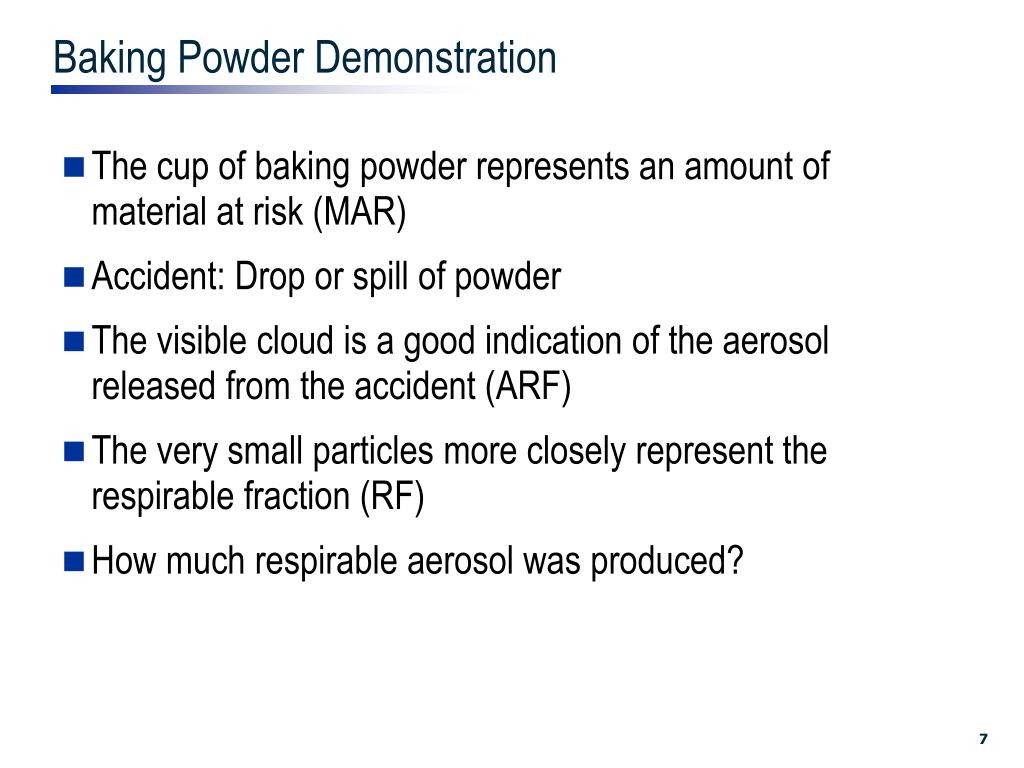 Baking Powder Demonstration

■ The cup of baking powder represents an amount of material at risk (MAR)

■ Accident: Drop or spill of powder

■ The visible cloud is a good indication of the aerosol released from the accident (ARF)

■ The very small particles more closely represent the respirable fraction (RF)

■ How much respirable aerosol was produced?

7